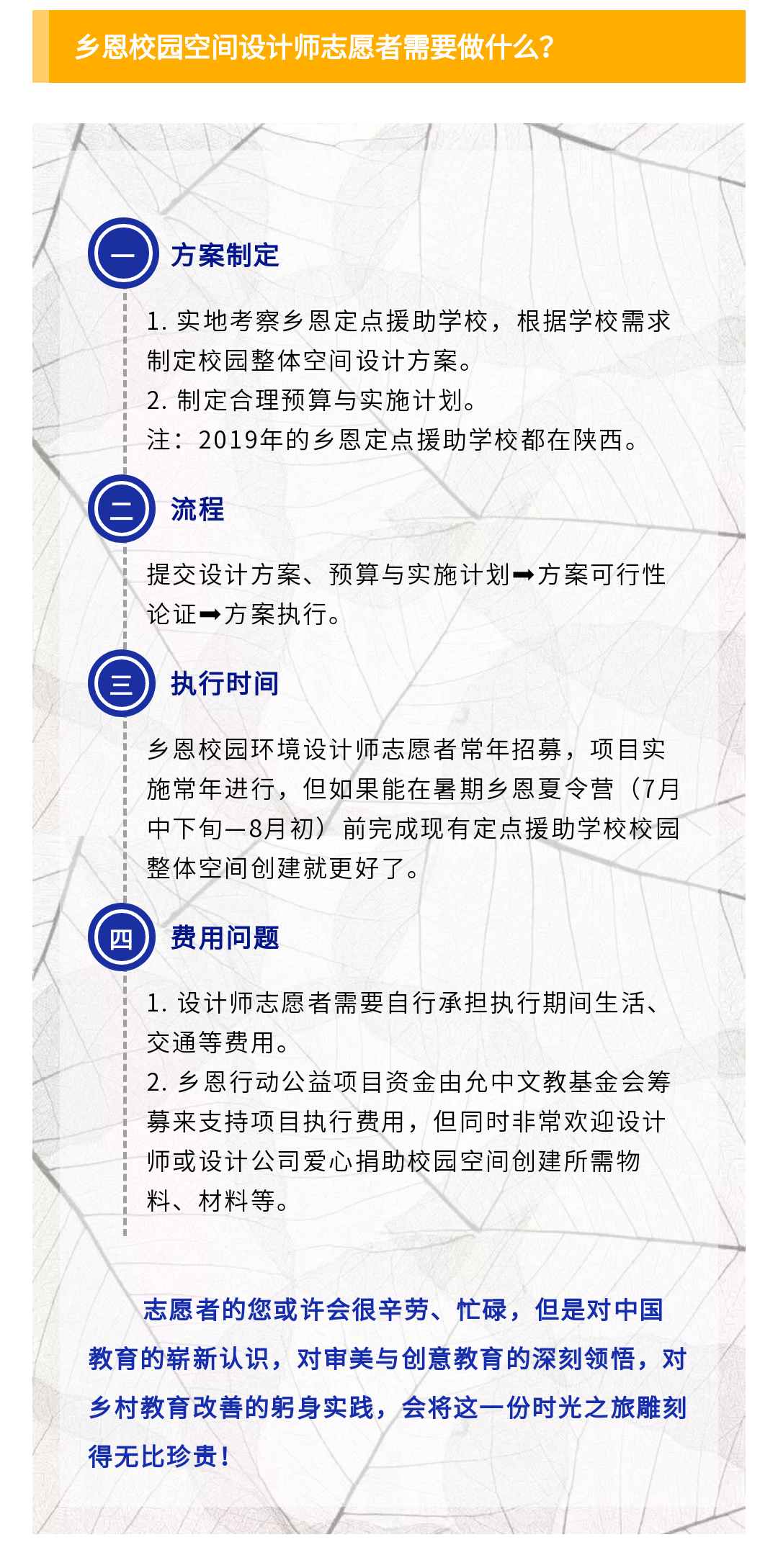 乡恩校园空间设计师志愿者需要做什么？

一 方案制定

1. 实地考察乡恩定点援助学校，根据学校需求制定校园整体空间设计方案。
2. 制定合理预算与实施计划。
注：2019年的乡恩定点援助学校都在陕西。

二 流程

提交设计方案、预算与实施计划➡方案可行性论证➡方案执行。

三 执行时间

乡恩校园环境设计师志愿者常年招募，项目实施常年进行，但如果能在暑期乡恩夏令营（7月中下旬—8月初）前完成现有定点援助学校校园整体空间创建就更好了。

四 费用问题

1. 设计师志愿者需要自行承担执行期间生活、交通等费用。
2. 乡恩行动公益项目资金由允中文教基金会筹募来支持项目执行费用，但同时非常欢迎设计师或设计公司爱心捐助校园空间创建所需物料、材料等。

志愿者的您或许会很辛劳、忙碌，但是对中国教育的崭新认识，对审美与创意教育的深刻领悟，对乡村教育改善的躬身实践，会将这一份时光之旅雕刻得无比珍贵！